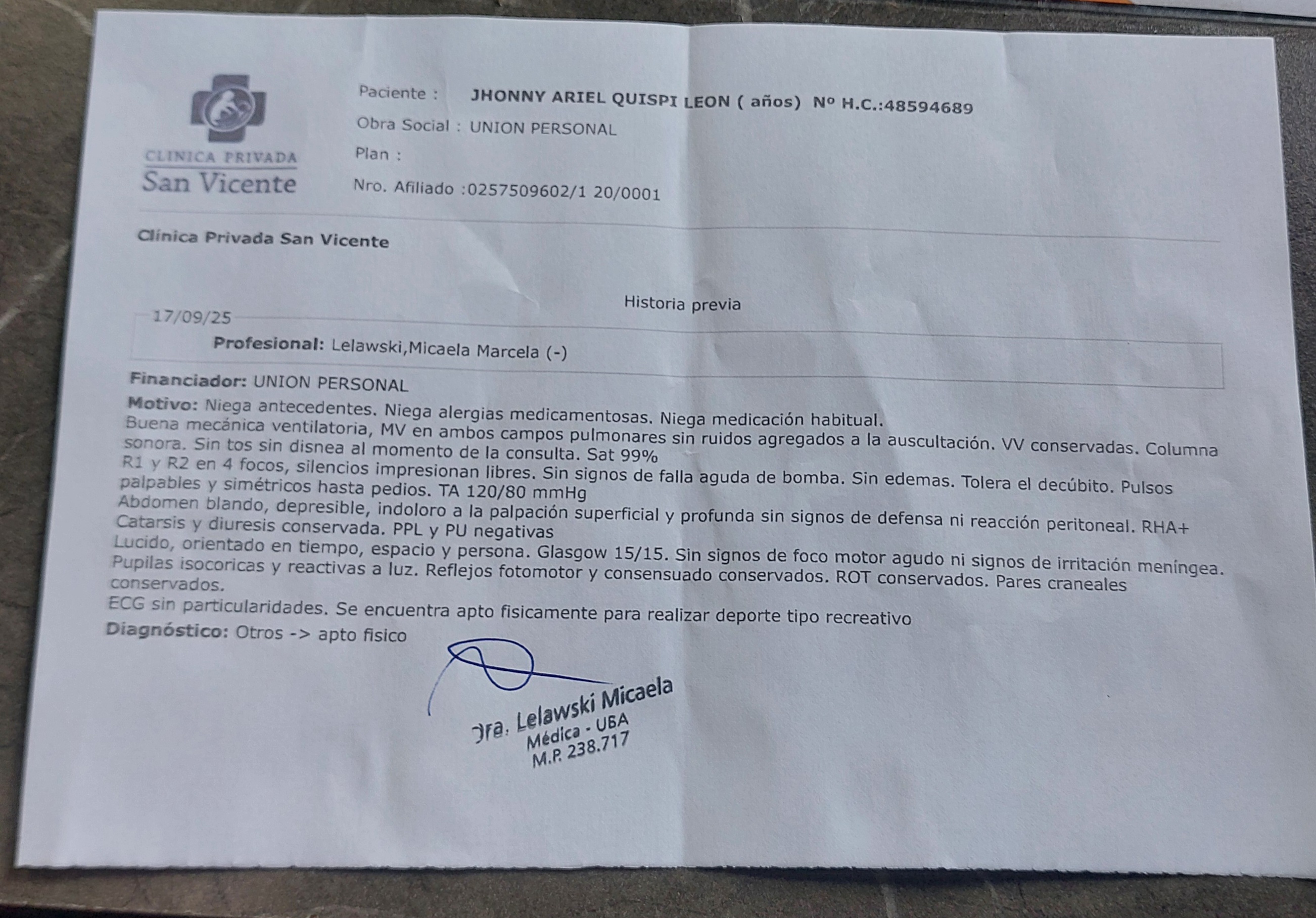 CLINICA PRIVADA
San Vicente

Paciente : JHONNY ARIEL QUISPI LEON ( años) Nº H.C.:48594689
Obra Social : UNION PERSONAL
Plan :
Nro. Afiliado :0257509602/1 20/0001

Clínica Privada San Vicente

Historia previa

17/09/25
Profesional: Lelawski,Micaela Marcela (-)

Financiador: UNION PERSONAL
Motivo: Niega antecedentes. Niega alergias medicamentosas. Niega medicación habitual.
Buena mecánica ventilatoria, MV en ambos campos pulmonares sin ruidos agregados a la auscultación. VV conservadas. Columna sonora. Sin tos sin disnea al momento de la consulta. Sat 99%
R1 y R2 en 4 focos, silencios impresionan libres. Sin signos de falla aguda de bomba. Sin edemas. Tolera el decúbito. Pulsos palpables y simétricos hasta pedios. TA 120/80 mmHg
Abdomen blando, depresible, indoloro a la palpación superficial y profunda sin signos de defensa ni reacción peritoneal. RHA+
Catarsis y diuresis conservada. PPL y PU negativas
Lucido, orientado en tiempo, espacio y persona. Glasgow 15/15. Sin signos de foco motor agudo ni signos de irritación meníngea.
Pupilas isocoricas y reactivas a luz. Reflejos fotomotor y consensuado conservados. ROT conservados. Pares craneales conservados.
ECG sin particularidades. Se encuentra apto fisicamente para realizar deporte tipo recreativo
Diagnóstico: Otros -> apto fisico

Dra. Lelawski Micaela
Médica - UBA
M.P. 238.717